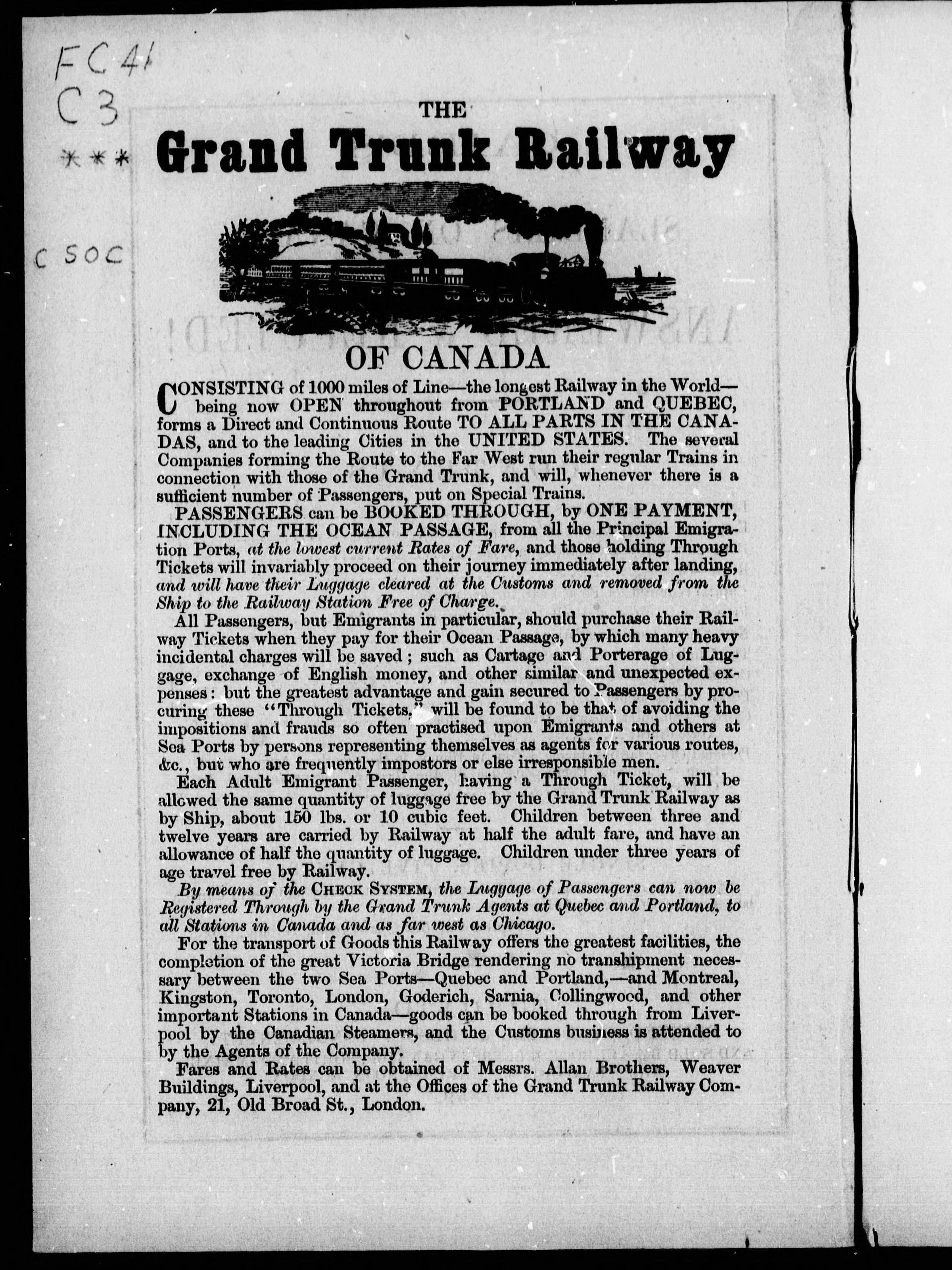 FC 41
C3
***

C SOC

THE
Grand Trunk Railway

OF CANADA

CONSISTING of 1000 miles of Line—the longest Railway in the World—being now OPEN throughout from PORTLAND and QUEBEC, forms a Direct and Continuous Route TO ALL PARTS IN THE CANADAS, and to the leading Cities in the UNITED STATES. The several Companies forming the Route to the Far West run their regular Trains in connection with those of the Grand Trunk, and will, whenever there is a sufficient number of Passengers, put on Special Trains.

PASSENGERS can be BOOKED THROUGH, by ONE PAYMENT, INCLUDING THE OCEAN PASSAGE, from all the Principal Emigration Ports, at the lowest current Rates of Fare, and those holding Through Tickets will invariably proceed on their journey immediately after landing, and will have their Luggage cleared at the Customs and removed from the Ship to the Railway Station Free of Charge.

All Passengers, but Emigrants in particular, should purchase their Railway Tickets when they pay for their Ocean Passage, by which many heavy incidental charges will be saved; such as Cartage and Porterage of Luggage, exchange of English money, and other similar and unexpected expenses: but the greatest advantage and gain secured to Passengers by procuring these "Through Tickets," will be found to be that of avoiding the impositions and frauds so often practised upon Emigrants and others at Sea Ports by persons representing themselves as agents for various routes, &c., but who are frequently impostors or else irresponsible men.

Each Adult Emigrant Passenger, having a Through Ticket, will be allowed the same quantity of luggage free by the Grand Trunk Railway as by Ship, about 150 lbs. or 10 cubic feet. Children between three and twelve years are carried by Railway at half the adult fare, and have an allowance of half the quantity of luggage. Children under three years of age travel free by Railway.

By means of the CHECK SYSTEM, the Luggage of Passengers can now be Registered Through by the Grand Trunk Agents at Quebec and Portland, to all Stations in Canada and as far west as Chicago.

For the transport of Goods this Railway offers the greatest facilities, the completion of the great Victoria Bridge rendering no transhipment necessary between the two Sea Ports—Quebec and Portland,—and Montreal, Kingston, Toronto, London, Goderich, Sarnia, Collingwood, and other important Stations in Canada—goods can be booked through from Liverpool by the Canadian Steamers, and the Customs business is attended to by the Agents of the Company.

Fares and Rates can be obtained of Messrs. Allan Brothers, Weaver Buildings, Liverpool, and at the Offices of the Grand Trunk Railway Company, 21, Old Broad St., London.